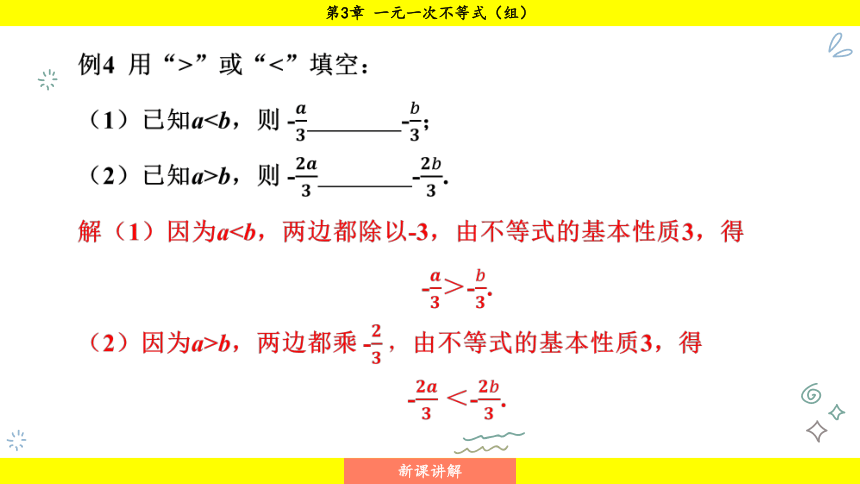 第3章 一元一次不等式（组）

例4 用“>”或“<”填空：

（1）已知$a<b$，则 $-\frac{a}{3}$________$-\frac{b}{3}$；

（2）已知$a>b$，则 $-\frac{2a}{3}$________$-\frac{2b}{3}$.

解（1）因为$a<b$，两边都除以-3，由不等式的基本性质3，得

$-\frac{a}{3}>-\frac{b}{3}$.

（2）因为$a>b$，两边都乘 $-\frac{2}{3}$，由不等式的基本性质3，得

$-\frac{2a}{3}<-\frac{2b}{3}$.

新课讲解